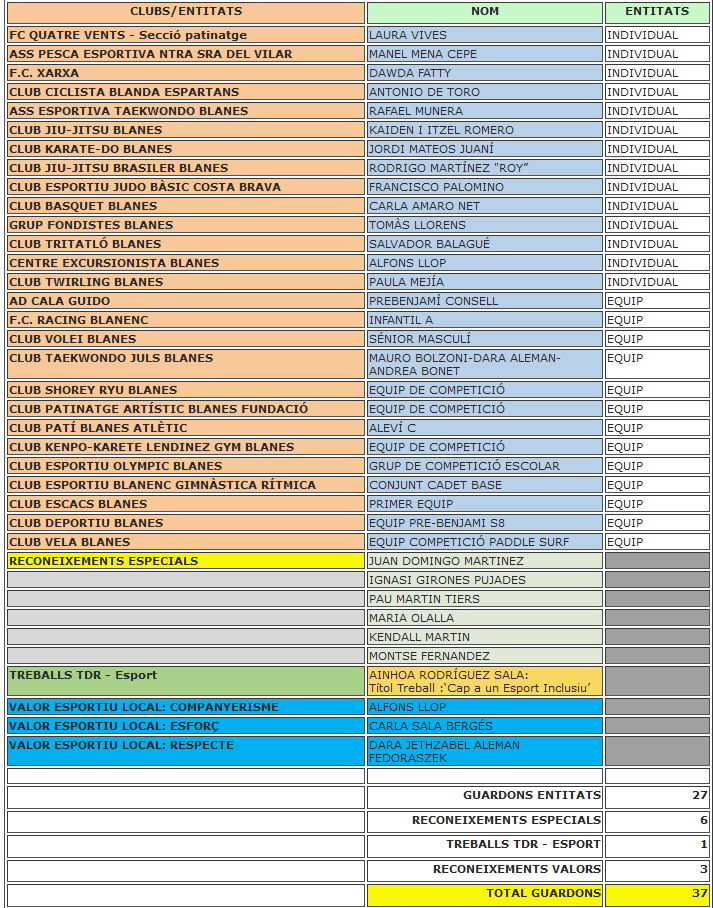 | CLUBS/ENTITATS | NOM | ENTITATS |
|---|---|---|
| FC QUATRE VENTS - Secció patinatge | LAURA VIVES | INDIVIDUAL |
| ASS PESCA ESPORTIVA NTRA SRA DEL VILAR | MANEL MENA CEPE | INDIVIDUAL |
| F.C. XARXA | DAWDA FATTY | INDIVIDUAL |
| CLUB CICLISTA BLANDA ESPARTANS | ANTONIO DE TORO | INDIVIDUAL |
| ASS ESPORTIVA TAEKWONDO BLANES | RAFAEL MUNERA | INDIVIDUAL |
| CLUB JIU-JITSU BLANES | KAIDEN I ITZEL ROMERO | INDIVIDUAL |
| CLUB KARATE-DO BLANES | JORDI MATEOS JUANÍ | INDIVIDUAL |
| CLUB JIU-JITSU BRASILER BLANES | RODRIGO MARTÍNEZ "ROY" | INDIVIDUAL |
| CLUB ESPORTIU JUDO BÀSIC COSTA BRAVA | FRANCISCO PALOMINO | INDIVIDUAL |
| CLUB BASQUET BLANES | CARLA AMARO NET | INDIVIDUAL |
| GRUP FONDISTES BLANES | TOMÀS LLORENS | INDIVIDUAL |
| CLUB TRITATLÓ BLANES | SALVADOR BALAGUÉ | INDIVIDUAL |
| CENTRE EXCURSIONISTA BLANES | ALFONS LLOP | INDIVIDUAL |
| CLUB TWIRLING BLANES | PAULA MEJÍA | INDIVIDUAL |
| AD CALA GUIDO | PREBENJAMÍ CONSELL | EQUIP |
| F.C. RACING BLANENC | INFANTIL A | EQUIP |
| CLUB VOLEI BLANES | SÉNIOR MASCULÍ | EQUIP |
| CLUB TAEKWONDO JULS BLANES | MAURO BOLZONI-DARA ALEMAN-ANDREA BONET | EQUIP |
| CLUB SHOREY RYU BLANES | EQUIP DE COMPETICIÓ | EQUIP |
| CLUB PATINATGE ARTÍSTIC BLANES FUNDACIÓ | EQUIP DE COMPETICIÓ | EQUIP |
| CLUB PATÍ BLANES ATLÈTIC | ALEVÍ C | EQUIP |
| CLUB KENPO-KARETE LENDINEZ GYM BLANES | EQUIP DE COMPETICIÓ | EQUIP |
| CLUB ESPORTIU OLYMPIC BLANES | GRUP DE COMPETICIÓ ESCOLAR | EQUIP |
| CLUB ESPORTIU BLANENC GIMNÀSTICA RÍTMICA | CONJUNT CADET BASE | EQUIP |
| CLUB ESCACS BLANES | PRIMER EQUIP | EQUIP |
| CLUB DEPORTIU BLANES | EQUIP PRE-BENJAMI S8 | EQUIP |
| CLUB VELA BLANES | EQUIP COMPETICIÓ PADDLE SURF | EQUIP |
| RECONEIXEMENTS ESPECIALS | JUAN DOMINGO MARTINEZ | |
| | IGNASI GIRONES PUJADES | |
| | PAU MARTIN TIERS | |
| | MARIA OLALLA | |
| | KENDALL MARTIN | |
| | MONTSE FERNANDEZ | |
| TREBALLS TDR - Esport | AINHOA RODRÍGUEZ SALA: Títol Treball :'Cap a un Esport Inclusiu' | |
| VALOR ESPORTIU LOCAL: COMPANYERISME | ALFONS LLOP | |
| VALOR ESPORTIU LOCAL: ESFORÇ | CARLA SALA BERGÉS | |
| VALOR ESPORTIU LOCAL: RESPECTE | DARA JETHZABEL ALEMAN FEDORASZEK | |
| | | |
| | GUARDONS ENTITATS | 27 |
| | RECONEIXEMENTS ESPECIALS | 6 |
| | TREBALLS TDR - ESPORT | 1 |
| | RECONEIXEMENTS VALORS | 3 |
| | TOTAL GUARDONS | 37 |